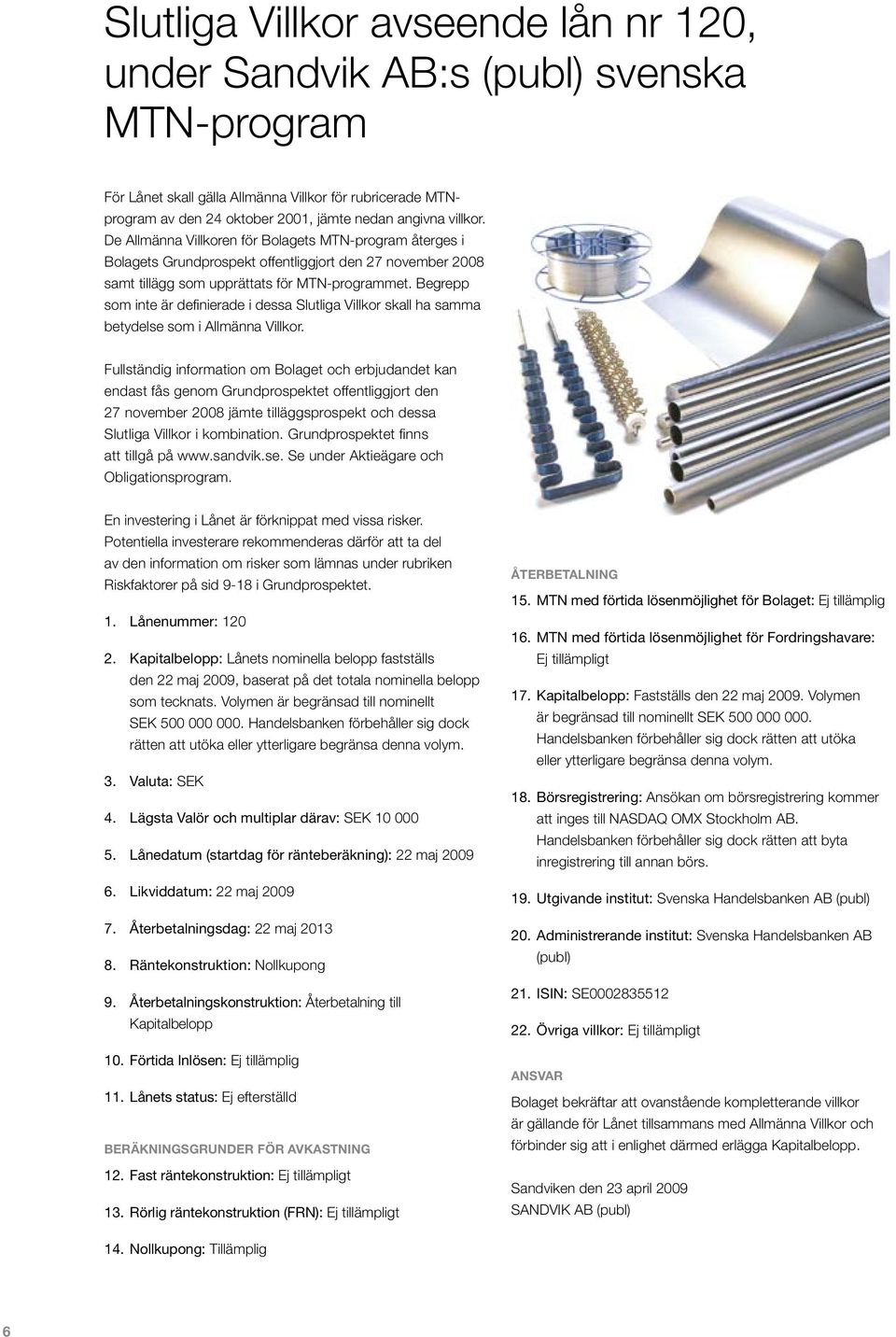 Slutliga Villkor avseende lån nr 120, under Sandvik AB:s (publ) svenska MTN-program

För Lånet skall gälla Allmänna Villkor för rubricerade MTN-program av den 24 oktober 2001, jämte nedan angivna villkor. De Allmänna Villkoren för Bolagets MTN-program återges i Bolagets Grundprospekt offentliggjort den 27 november 2008 samt tillägg som upprättats för MTN-programmet. Begrepp som inte är definierade i dessa Slutliga Villkor skall ha samma betydelse som i Allmänna Villkor.

Fullständig information om Bolaget och erbjudandet kan endast fås genom Grundprospektet offentliggjort den 27 november 2008 jämte tilläggsprospekt och dessa Slutliga Villkor i kombination. Grundprospektet finns att tillgå på www.sandvik.se. Se under Aktieägare och Obligationsprogram.

En investering i Lånet är förknippat med vissa risker. Potentiella investerare rekommenderas därför att ta del av den information om risker som lämnas under rubriken Riskfaktorer på sid 9-18 i Grundprospektet.

1. Lånenummer: 120

2. Kapitalbelopp: Lånets nominella belopp fastställs den 22 maj 2009, baserat på det totala nominella belopp som tecknats. Volymen är begränsad till nominellt SEK 500 000 000. Handelsbanken förbehåller sig dock rätten att utöka eller ytterligare begränsa denna volym.

3. Valuta: SEK

4. Lägsta Valör och multiplar därav: SEK 10 000

5. Lånedatum (startdag för ränteberäkning): 22 maj 2009

6. Likviddatum: 22 maj 2009

7. Återbetalningsdag: 22 maj 2013

8. Räntekonstruktion: Nollkupong

9. Återbetalningskonstruktion: Återbetalning till Kapitalbelopp

10. Förtida Inlösen: Ej tillämplig

11. Lånets status: Ej efterställd

BERÄKNINGSGRUNDER FÖR AVKASTNING

12. Fast räntekonstruktion: Ej tillämpligt

13. Rörlig räntekonstruktion (FRN): Ej tillämpligt

14. Nollkupong: Tillämplig

ÅTERBETALNING

15. MTN med förtida lösenmöjlighet för Bolaget: Ej tillämplig

16. MTN med förtida lösenmöjlighet för Fordringshavare: Ej tillämpligt

17. Kapitalbelopp: Fastställs den 22 maj 2009. Volymen är begränsad till nominellt SEK 500 000 000. Handelsbanken förbehåller sig dock rätten att utöka eller ytterligare begränsa denna volym.

18. Börsregistrering: Ansökan om börsregistrering kommer att inges till NASDAQ OMX Stockholm AB. Handelsbanken förbehåller sig dock rätten att byta inregistrering till annan börs.

19. Utgivande institut: Svenska Handelsbanken AB (publ)

20. Administrerande institut: Svenska Handelsbanken AB (publ)

21. ISIN: SE0002835512

22. Övriga villkor: Ej tillämpligt

ANSVAR

Bolaget bekräftar att ovanstående kompletterande villkor är gällande för Lånet tillsammans med Allmänna Villkor och förbinder sig att i enlighet därmed erlägga Kapitalbelopp.

Sandviken den 23 april 2009
SANDVIK AB (publ)

6